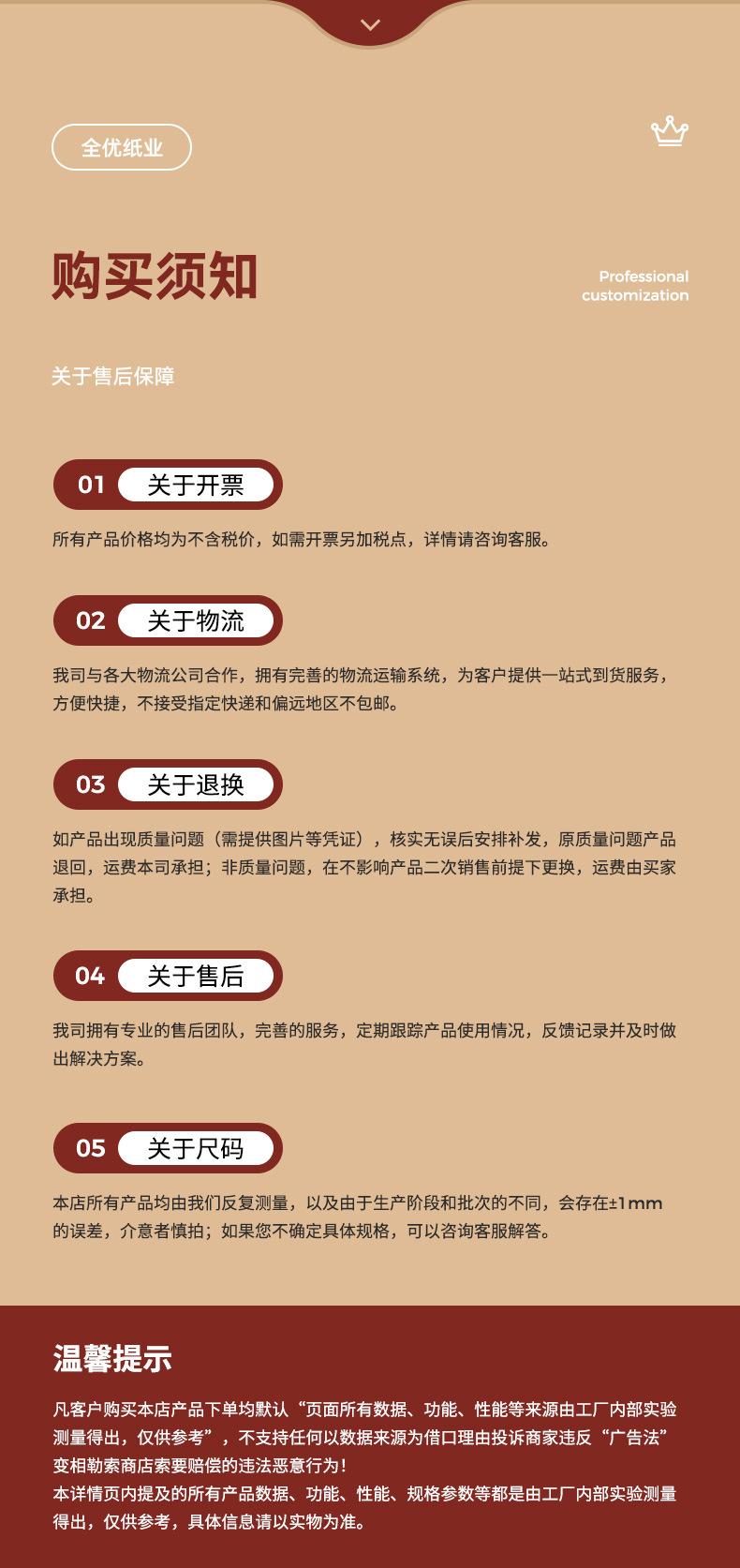 全优纸业

购买须知

Professional customization

关于售后保障

01 关于开票

所有产品价格均为不含税价，如需开票另加税点，详情请咨询客服。

02 关于物流

我司与各大物流公司合作，拥有完善的物流运输系统，为客户提供一站式到货服务，方便快捷，不接受指定快递和偏远地区不包邮。

03 关于退换

如产品出现质量问题（需提供图片等凭证），核实无误后安排补发，原质量问题产品退回，运费本司承担；非质量问题，在不影响产品二次销售前提下更换，运费由买家承担。

04 关于售后

我司拥有专业的售后团队，完善的服务，定期跟踪产品使用情况，反馈记录并及时做出解决方案。

05 关于尺码

本店所有产品均由我们反复测量，以及由于生产阶段和批次的不同，会存在±1mm的误差，介意者慎拍；如果您不确定具体规格，可以咨询客服解答。

温馨提示

凡客户购买本店产品下单均默认“页面所有数据、功能、性能等来源由工厂内部实验测量得出，仅供参考”，不支持任何以数据来源为借口理由投诉商家违反“广告法”变相勒索商店索要赔偿的违法恶意行为！
本详情页内提及的所有产品数据、功能、性能、规格参数等都是由工厂内部实验测量得出，仅供参考，具体信息请以实物为准。